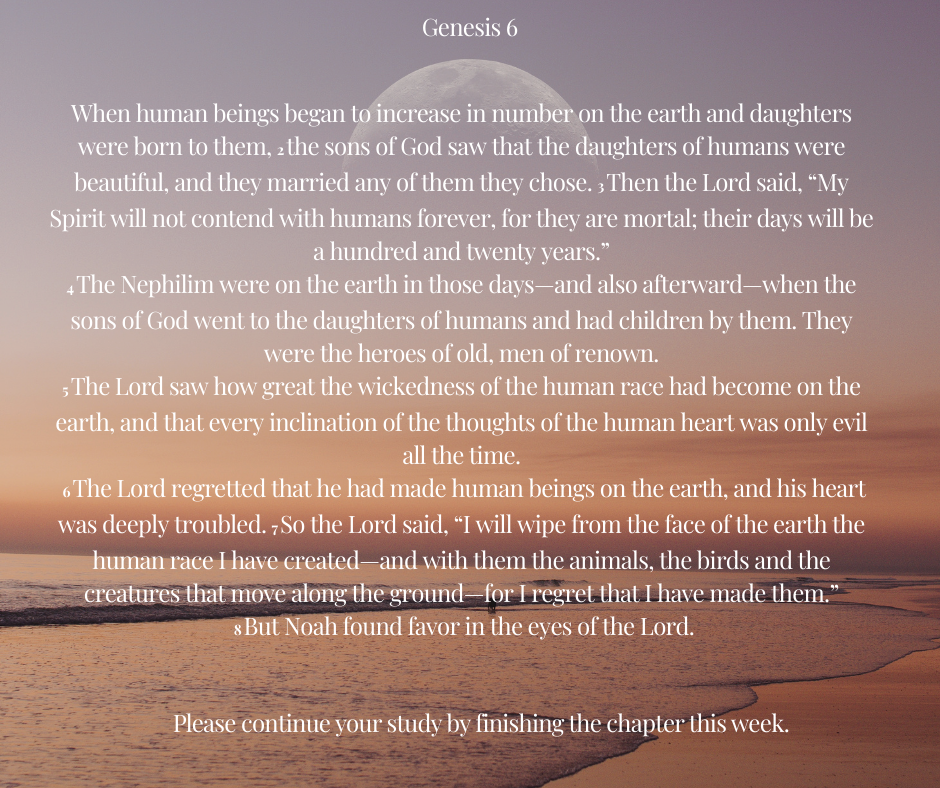 Genesis 6

When human beings began to increase in number on the earth and daughters were born to them, 2 the sons of God saw that the daughters of humans were beautiful, and they married any of them they chose. 3 Then the Lord said, "My Spirit will not contend with humans forever, for they are mortal; their days will be a hundred and twenty years."

4 The Nephilim were on the earth in those days—and also afterward—when the sons of God went to the daughters of humans and had children by them. They were the heroes of old, men of renown.

5 The Lord saw how great the wickedness of the human race had become on the earth, and that every inclination of the thoughts of the human heart was only evil all the time.

6 The Lord regretted that he had made human beings on the earth, and his heart was deeply troubled. 7 So the Lord said, "I will wipe from the face of the earth the human race I have created—and with them the animals, the birds and the creatures that move along the ground—for I regret that I have made them."

8 But Noah found favor in the eyes of the Lord.

Please continue your study by finishing the chapter this week.